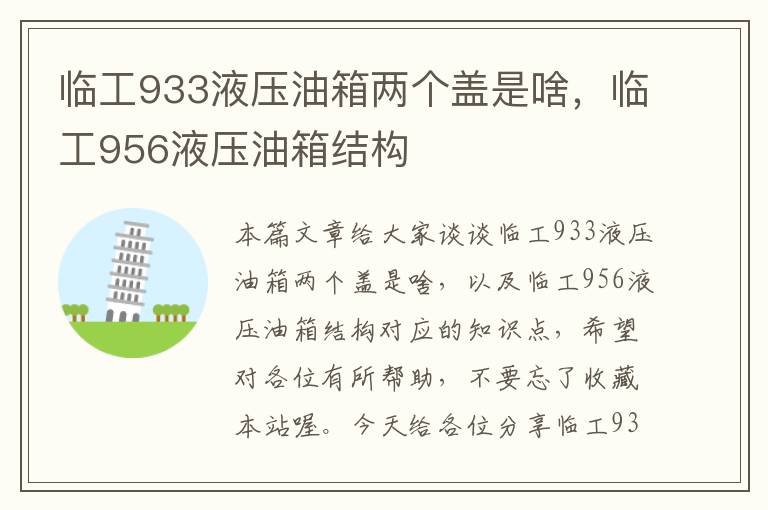 临工933液压油箱两个盖是啥，临工956液压油箱结构

本篇文章给大家谈谈临工933液压油箱两个盖是啥，以及临工956液压油箱结构对应的知识点，希望对各位有所帮助，不要忘了收藏本站喔。今天给各位分享临工93